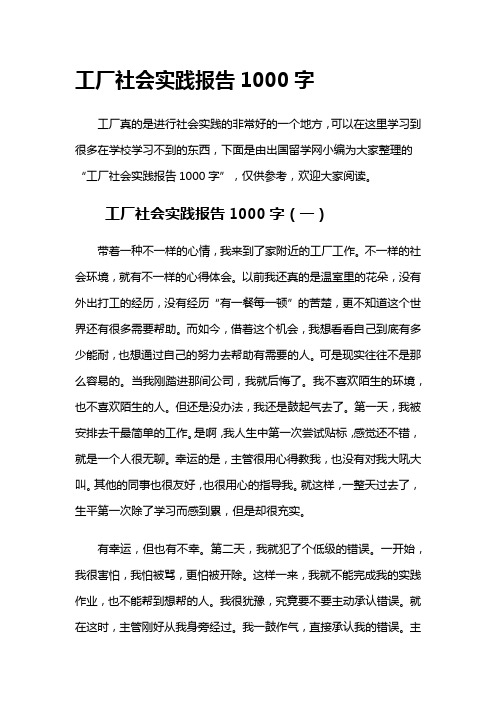 工厂社会实践报告 1000 字

工厂真的是进行社会实践的非常好的一个地方，可以在这里学习到很多在学校学习不到的东西，下面是由出国留学网小编为大家整理的“工厂社会实践报告 1000 字”，仅供参考，欢迎大家阅读。

工厂社会实践报告 1000 字（一）

带着一种不一样的心情，我来到了家附近的工厂工作。不一样的社会环境，就有不一样的心得体会。以前我还真的是温室里的花朵，没有外出打工的经历，没有经历“有一餐每一顿”的苦楚，更不知道这个世界还有很多需要帮助。而如今，借着这个机会，我想看看自己到底有多少能耐，也想通过自己的努力去帮助有需要的人。可是现实往往不是那么容易的。当我刚踏进那间公司，我就后悔了。我不喜欢陌生的环境，也不喜欢陌生的人。但还是没办法，我还是鼓起气去了。第一天，我被安排去干最简单的工作。是啊，我人生中第一次尝试贴标，感觉还不错，就是一个人很无聊。幸运的是，主管很用心得教我，也没有对我大吼大叫。其他的同事也很友好，也很用心的指导我。就这样，一整天过去了，生平第一次除了学习而感到累，但是却很充实。

有幸运，但也有不幸。第二天，我就犯了个低级的错误。一开始，我很害怕，我怕被骂，更怕被开除。这样一来，我就不能完成我的实践作业，也不能帮到想帮的人。我很犹豫，究竟要不要主动承认错误。就在这时，主管刚好从我身旁经过。我一鼓作气，直接承认我的错误。主